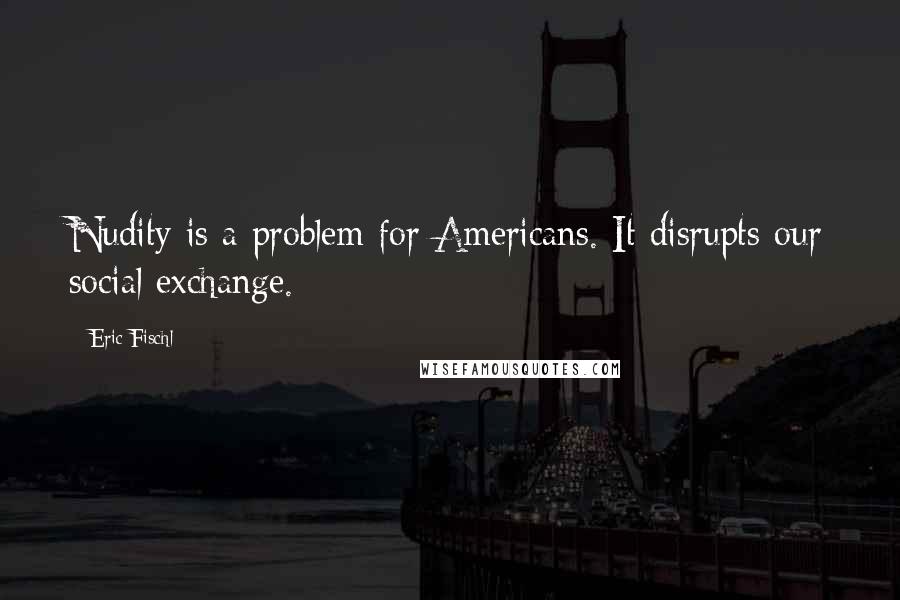 Nudity is a problem for Americans. It disrupts our social exchange.

Eric Fischl

WISEFAMOUSQUOTES.COM